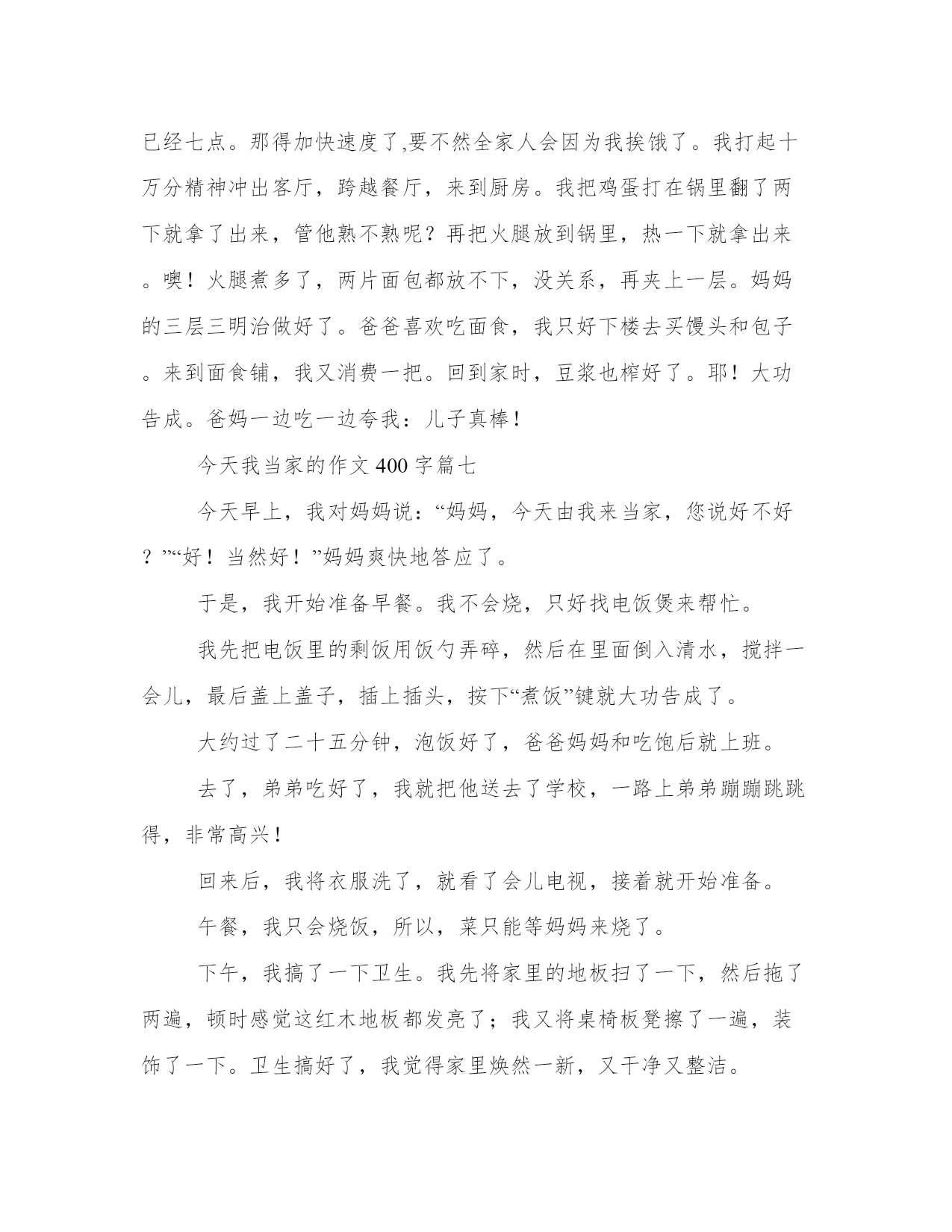 已经七点。那得加快速度了,要不然全家人会因为我挨饿了。我打起十万分精神冲出客厅，跨越餐厅，来到厨房。我把鸡蛋打在锅里翻了两下就拿了出来，管他熟不熟呢？再把火腿放到锅里，热一下就拿出来。噢！火腿煮多了，两片面包都放不下，没关系，再夹上一层。妈妈的三层三明治做好了。爸爸喜欢吃面食，我只好下楼去买馒头和包子。来到面食铺，我又消费一把。回到家时，豆浆也榨好了。耶！大功告成。爸妈一边吃一边夸我：儿子真棒！

今天我当家的作文 400 字篇七

今天早上，我对妈妈说：“妈妈，今天由我来当家，您说好不好？”“好！当然好！”妈妈爽快地答应了。

于是，我开始准备早餐。我不会烧，只好找电饭煲来帮忙。

我先把电饭里的剩饭用饭勺弄碎，然后在里面倒入清水，搅拌一会儿，最后盖上盖子，插上插头，按下“煮饭”键就大功告成了。

大约过了二十五分钟，泡饭好了，爸爸妈妈和吃饱后就上班。

去了，弟弟吃好了，我就把他送去了学校，一路上弟弟蹦蹦跳跳得，非常高兴！

回来后，我将衣服洗了，就看了会儿电视，接着就开始准备。

午餐，我只会烧饭，所以，菜只能等妈妈来烧了。

下午，我搞了一下卫生。我先将家里的地板扫了一下，然后拖了两遍，顿时感觉这红木地板都发亮了；我又将桌椅板凳擦了一遍，装饰了一下。卫生搞好了，我觉得家里焕然一新，又干净又整洁。